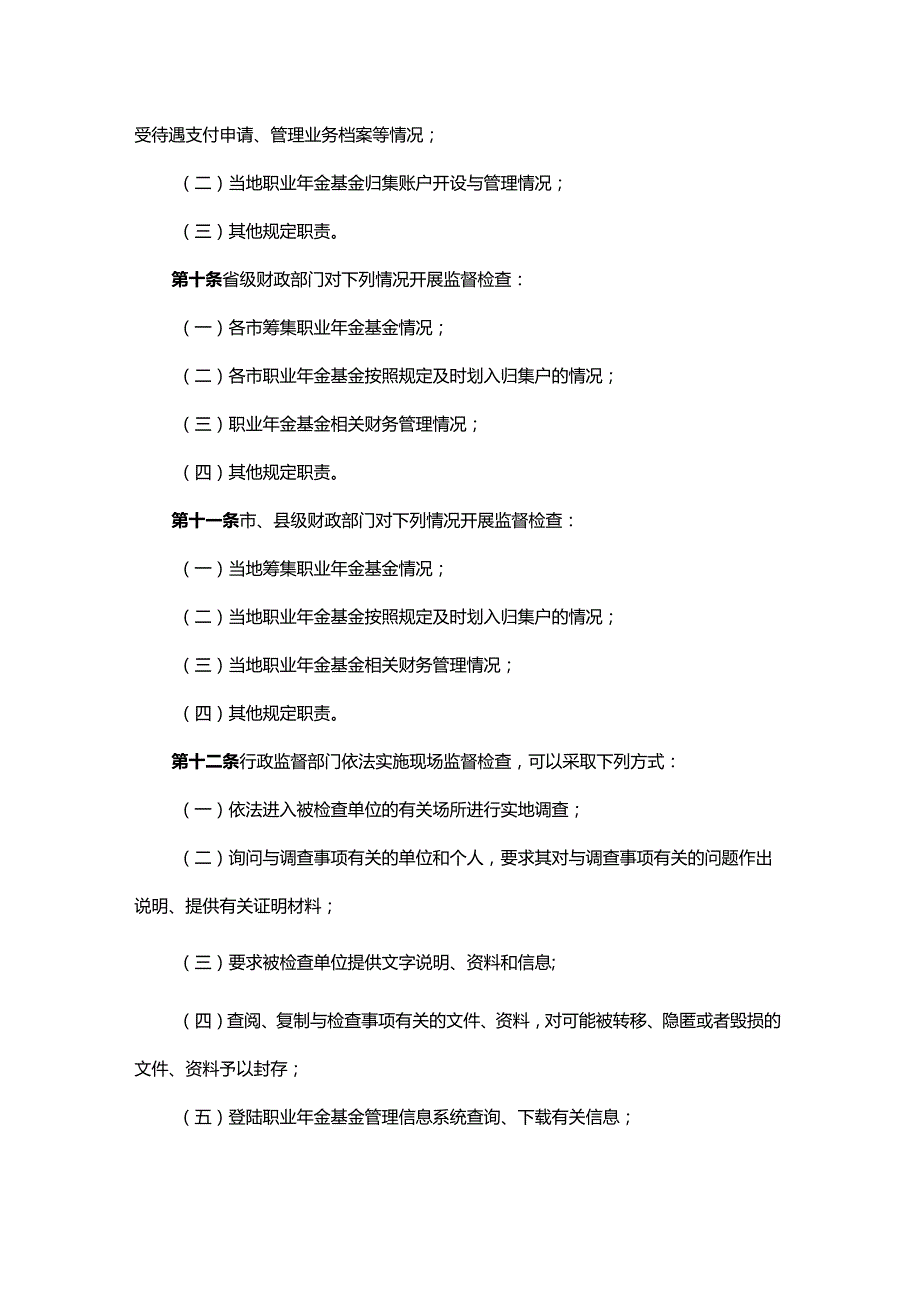 受待遇支付申请、管理业务档案等情况；

（二）当地职业年金基金归集账户开设与管理情况；

（三）其他规定职责。

第十条省级财政部门对下列情况开展监督检查：

（一）各市筹集职业年金基金情况；

（二）各市职业年金基金按照规定及时划入归集户的情况；

（三）职业年金基金相关财务管理情况；

（四）其他规定职责。

第十一条市、县级财政部门对下列情况开展监督检查：

（一）当地筹集职业年金基金情况；

（二）当地职业年金基金按照规定及时划入归集户的情况；

（三）当地职业年金基金相关财务管理情况；

（四）其他规定职责。

第十二条行政监督部门依法实施现场监督检查，可以采取下列方式：

（一）依法进入被检查单位的有关场所进行实地调查；

（二）询问与调查事项有关的单位和个人，要求其对与调查事项有关的问题作出说明、提供有关证明材料；

（三）要求被检查单位提供文字说明、资料和信息;

（四）查阅、复制与检查事项有关的文件、资料，对可能被转移、隐匿或者毁损的文件、资料予以封存；

（五）登陆职业年金基金管理信息系统查询、下载有关信息；